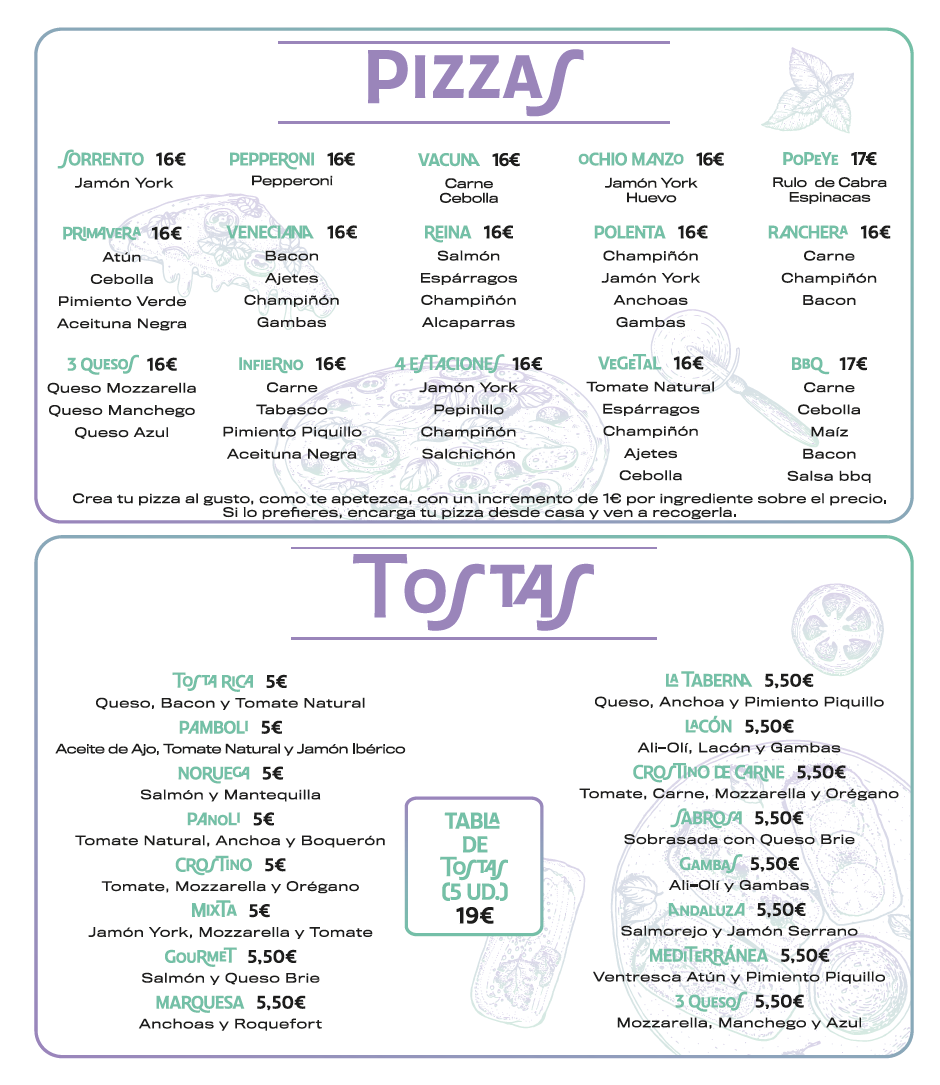 PIZZAS

SORRENTO 16€
Jamón York

PEPPERONI 16€
Pepperoni

VACUNA 16€
Carne
Cebolla

OCHIO MANZO 16€
Jamón York
Huevo

POPEYE 17€
Rulo de Cabra
Espinacas

PRIMAVERA 16€
Atún
Cebolla
Pimiento Verde
Aceituna Negra

VENECIANA 16€
Bacon
Ajetes
Champiñón
Gambas

REINA 16€
Salmón
Espárragos
Champiñón
Alcaparras

POLENTA 16€
Champiñón
Jamón York
Anchoas
Gambas

RANCHERA 16€
Carne
Champiñón
Bacon

3 QUESOS 16€
Queso Mozzarella
Queso Manchego
Queso Azul

INFIERNO 16€
Carne
Tabasco
Pimiento Piquillo
Aceituna Negra

4 ESTACIONES 16€
Jamón York
Pepinillo
Champiñón
Salchichón

VEGETAL 16€
Tomate Natural
Espárragos
Champiñón
Ajetes
Cebolla

BBQ 17€
Carne
Cebolla
Maíz
Bacon
Salsa bbq

Crea tu pizza al gusto, como te apetezca, con un incremento de 1€ por ingrediente sobre el precio.
Si lo prefieres, encarga tu pizza desde casa y ven a recogerla.

TOSTAS

TOSTA RICA 5€
Queso, Bacon y Tomate Natural

PAMBOLI 5€
Aceite de Ajo, Tomate Natural y Jamón Ibérico

NORUEGA 5€
Salmón y Mantequilla

PANOLI 5€
Tomate Natural, Anchoa y Boquerón

CROSTINO 5€
Tomate, Mozzarella y Orégano

MIXTA 5€
Jamón York, Mozzarella y Tomate

GOURMET 5,50€
Salmón y Queso Brie

MARQUESA 5,50€
Anchoas y Roquefort

TABLA DE TOSTAS (5 UD.) 19€

LA TABERNA 5,50€
Queso, Anchoa y Pimiento Piquillo

LACÓN 5,50€
Ali-Olí, Lacón y Gambas

CROSTINO DE CARNE 5,50€
Tomate, Carne, Mozzarella y Orégano

SABROSA 5,50€
Sobrasada con Queso Brie

GAMBAS 5,50€
Ali-Olí y Gambas

ANDALUZA 5,50€
Salmorejo y Jamón Serrano

MEDITERRÁNEA 5,50€
Ventresca Atún y Pimiento Piquillo

3 QUESOS 5,50€
Mozzarella, Manchego y Azul